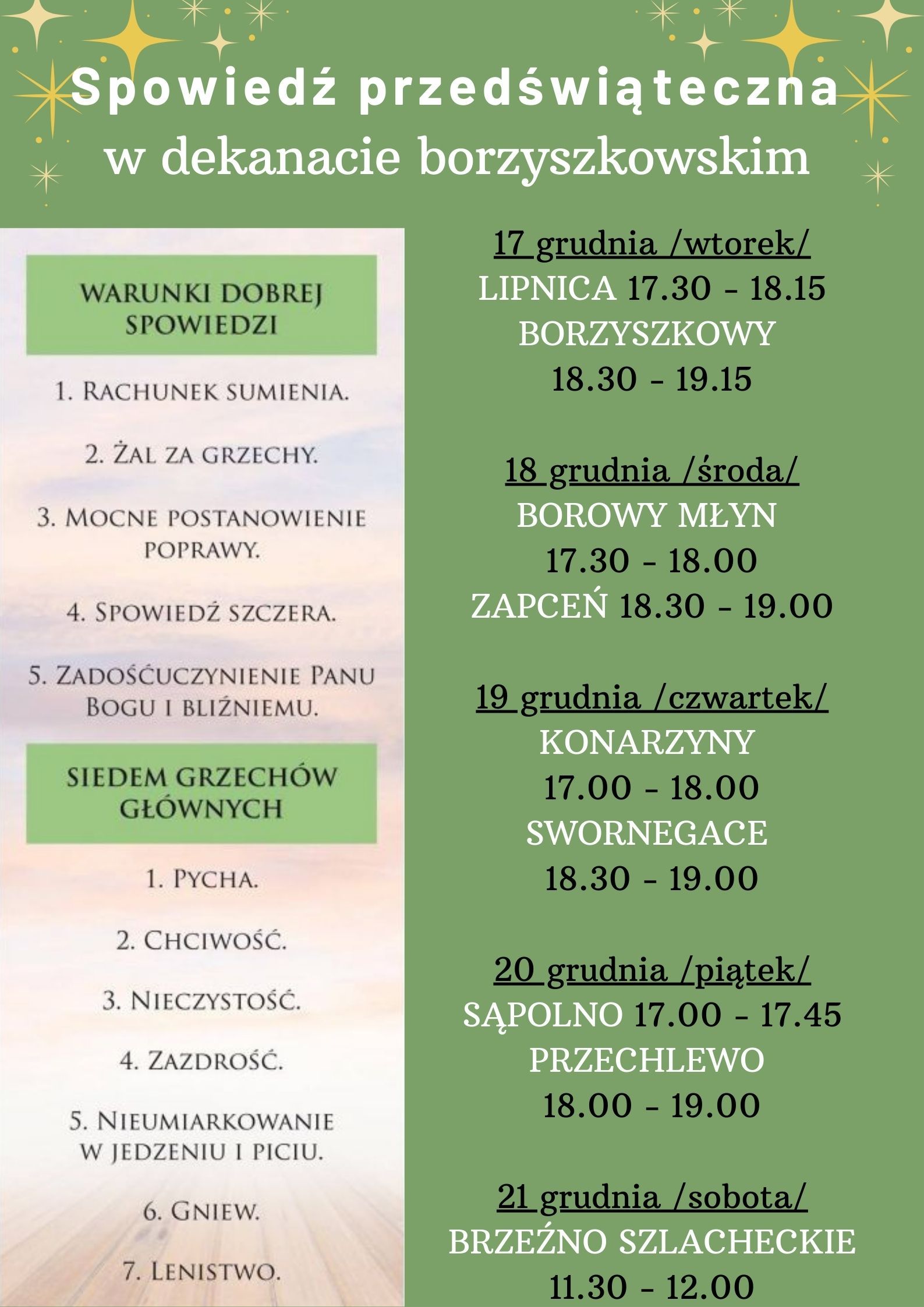 Spowiedź przedświąteczna w dekanacie borzyszkowskim

WARUNKI DOBREJ SPOWIEDZI

1. RACHUNEK SUMIENIA.

2. ŻAL ZA GRZECHY.

3. MOCNE POSTANOWIENIE POPRAWY.

4. SPOWIEDŹ SZCZERA.

5. ZADOŚĆUCZYNIENIE PANU BOGU I BLIŹNIEMU.

SIEDEM GRZECHÓW GŁÓWNYCH

1. PYCHA.

2. CHCIWOŚĆ.

3. NIECZYSTOŚĆ.

4. ZAZDROŚĆ.

5. NIEUMIARKOWANIE W JEDZENIU I PICIU.

6. GNIEW.

7. LENISTWO.

17 grudnia /wtorek/
LIPNICA 17.30 - 18.15
BORZYSZKOWY
18.30 - 19.15

18 grudnia /środa/
BOROWY MŁYN
17.30 - 18.00
ZAPCEŃ 18.30 - 19.00

19 grudnia /czwartek/
KONARZYNY
17.00 - 18.00
SWORNEGACE
18.30 - 19.00

20 grudnia /piątek/
SĄPOLNO 17.00 - 17.45
PRZECHLEWO
18.00 - 19.00

21 grudnia /sobota/
BRZEŹNO SZLACHECKIE
11.30 - 12.00